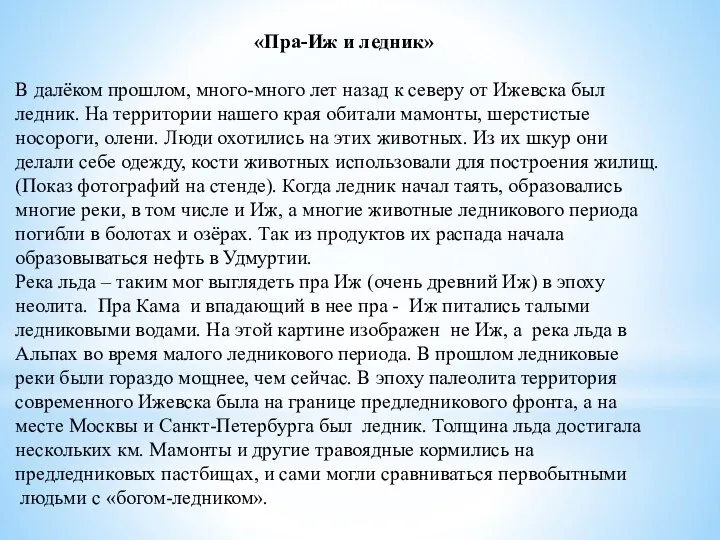 «Пра-Иж и ледник»

В далёком прошлом, много-много лет назад к северу от Ижевска был ледник. На территории нашего края обитали мамонты, шерстистые носороги, олени. Люди охотились на этих животных. Из их шкур они делали себе одежду, кости животных использовали для построения жилищ. (Показ фотографий на стенде). Когда ледник начал таять, образовались многие реки, в том числе и Иж, а многие животные ледникового периода погибли в болотах и озёрах. Так из продуктов их распада начала образовываться нефть в Удмуртии.
Река льда – таким мог выглядеть пра Иж (очень древний Иж) в эпоху неолита. Пра Кама и впадающий в нее пра - Иж питались талыми ледниковыми водами. На этой картине изображен не Иж, а река льда в Альпах во время малого ледникового периода. В прошлом ледниковые реки были гораздо мощнее, чем сейчас. В эпоху палеолита территория современного Ижевска была на границе предледникового фронта, а на месте Москвы и Санкт-Петербурга был ледник. Толщина льда достигала нескольких км. Мамонты и другие травоядные кормились на предледниковых пастбищах, и сами могли сравниваться первобытными людьми с «богом-ледником».